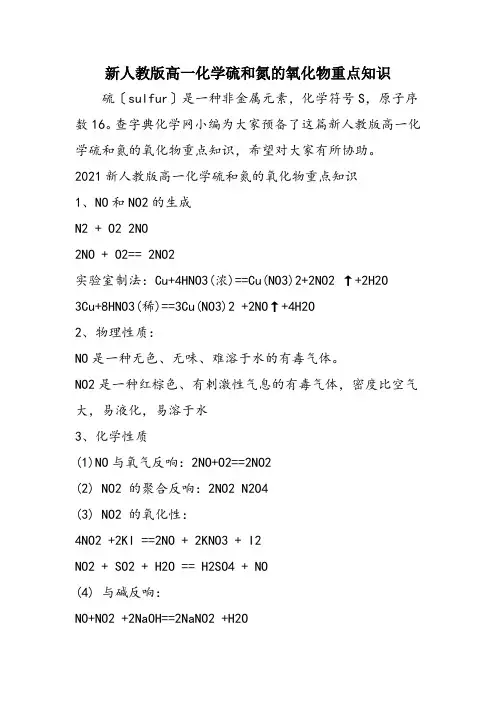 新人教版高一化学硫和氮的氧化物重点知识

硫〔sulfur〕是一种非金属元素，化学符号S，原子序数16。查字典化学网小编为大家预备了这篇新人教版高一化学硫和氮的氧化物重点知识，希望对大家有所协助。

2021新人教版高一化学硫和氮的氧化物重点知识

1、NO和NO2的生成

N2 + O2 2NO

2NO + O2== 2NO2

实验室制法：Cu+4HNO3(浓)==Cu(NO3)2+2NO2 ↑+2H2O

3Cu+8HNO3(稀)==3Cu(NO3)2 +2NO↑+4H2O

2、物理性质：

NO是一种无色、无味、难溶于水的有毒气体。

NO2是一种红棕色、有刺激性气息的有毒气体，密度比空气大，易液化，易溶于水

3、化学性质

(1)NO与氧气反响：2NO+O2==2NO2

(2) NO2 的聚合反响：2NO2 N2O4

(3) NO2 的氧化性：

4NO2 +2KI ==2NO + 2KNO3 + I2

NO2 + SO2 + H2O == H2SO4 + NO

(4) 与碱反响：

NO+NO2 +2NaOH==2NaNO2 +H2O